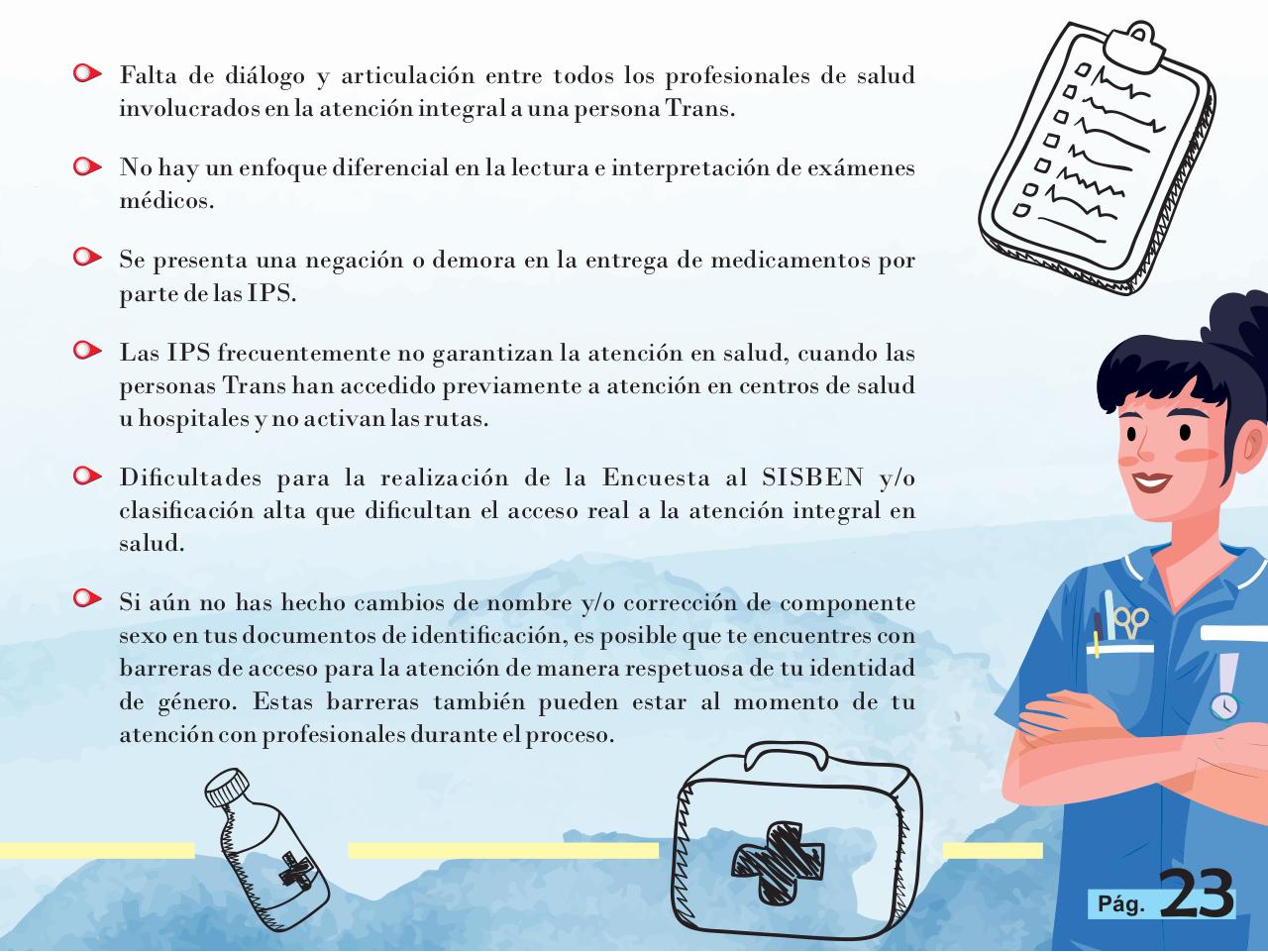 Falta de diálogo y articulación entre todos los profesionales de salud involucrados en la atención integral a una persona Trans.

No hay un enfoque diferencial en la lectura e interpretación de exámenes médicos.

Se presenta una negación o demora en la entrega de medicamentos por parte de las IPS.

Las IPS frecuentemente no garantizan la atención en salud, cuando las personas Trans han accedido previamente a atención en centros de salud u hospitales y no activan las rutas.

Dificultades para la realización de la Encuesta al SISBEN y/o clasificación alta que dificultan el acceso real a la atención integral en salud.

Si aún no has hecho cambios de nombre y/o corrección de componente sexo en tus documentos de identificación, es posible que te encuentres con barreras de acceso para la atención de manera respetuosa de tu identidad de género. Estas barreras también pueden estar al momento de tu atención con profesionales durante el proceso.

Pág. 23